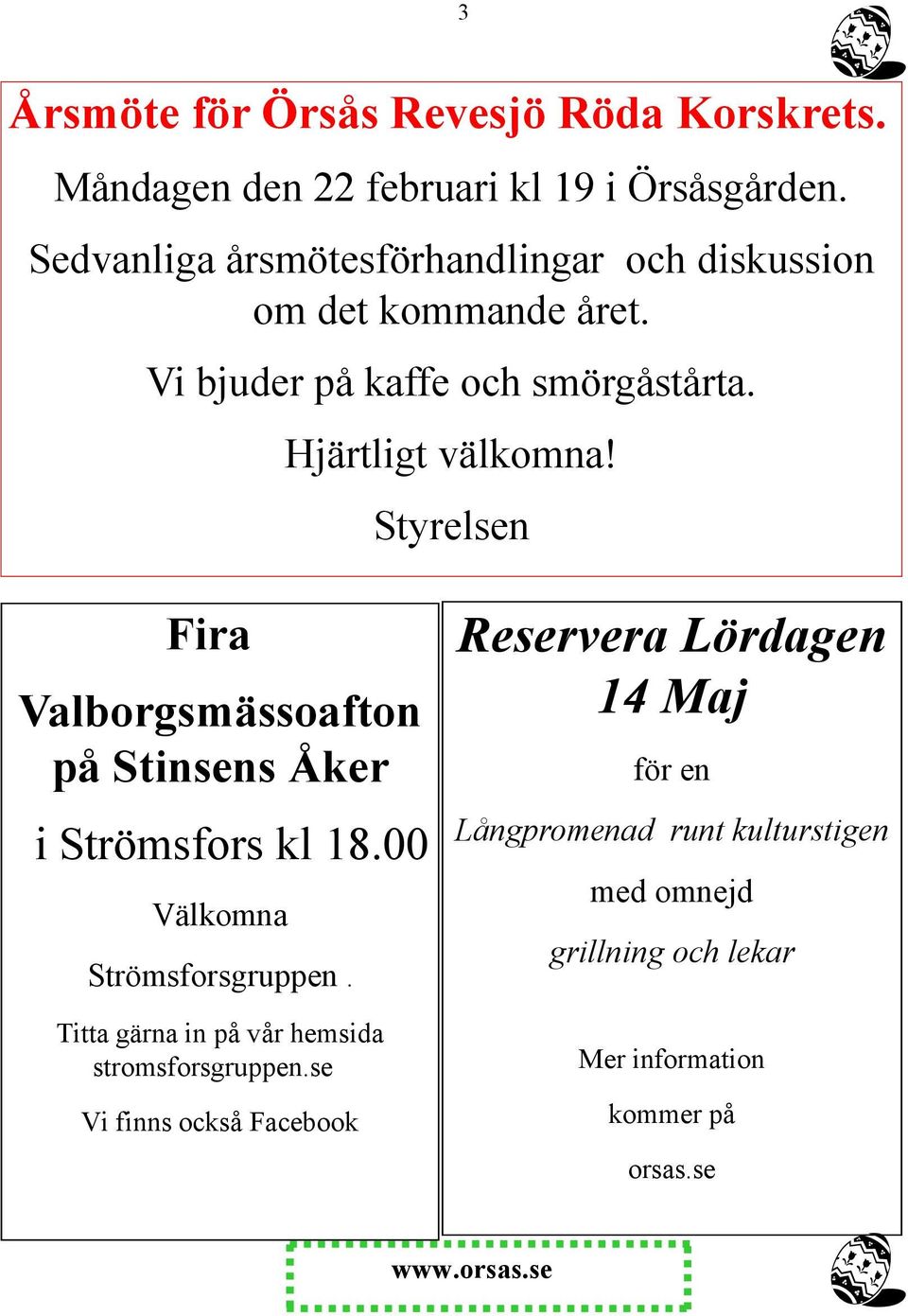 3

Årsmöte för Örsås Revesjö Röda Korskrets.

Måndagen den 22 februari kl 19 i Örsåsgården.

Sedvanliga årsmötesförhandlingar och diskussion om det kommande året.

Vi bjuder på kaffe och smörgåstårta.

Hjärtligt välkomna!

Styrelsen

Fira

Valborgsmässoafton på Stinsens Åker

i Strömsfors kl 18.00

Välkomna

Strömsforsgruppen .

Titta gärna in på vår hemsida stromsforsgruppen.se

Vi finns också Facebook

Reservera Lördagen 14 Maj

för en

Långpromenad runt kulturstigen

med omnejd

grillning och lekar

Mer information

kommer på

orsas.se

www.orsas.se